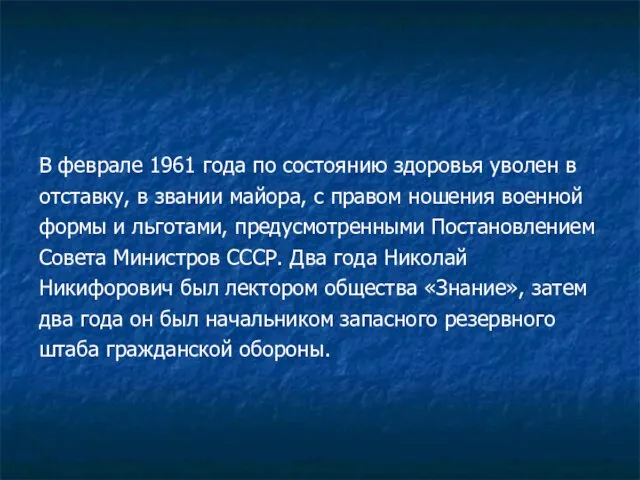 В феврале 1961 года по состоянию здоровья уволен в отставку, в звании майора, с правом ношения военной формы и льготами, предусмотренными Постановлением Совета Министров СССР. Два года Николай Никифорович был лектором общества «Знание», затем два года он был начальником запасного резервного штаба гражданской обороны.